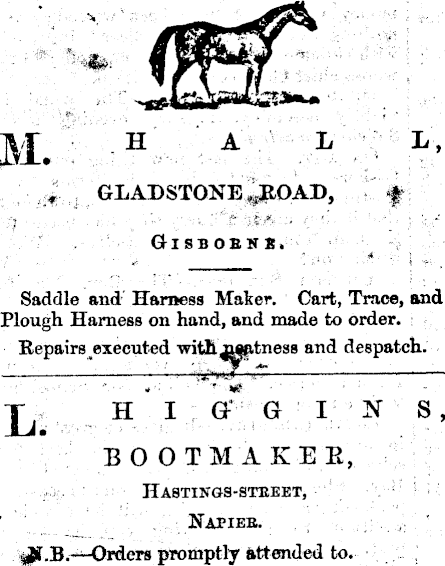 M. HALL,

GLADSTONE ROAD,

GISBORNE.

Saddle and Harness Maker. Cart, Trace, and Plough Harness on hand, and made to order.

Repairs executed with neatness and despatch.

L. HIGGINS,

BOOTMAKER,

HASTINGS-STREET,

NAPIER.

N.B.—Orders promptly attended to.